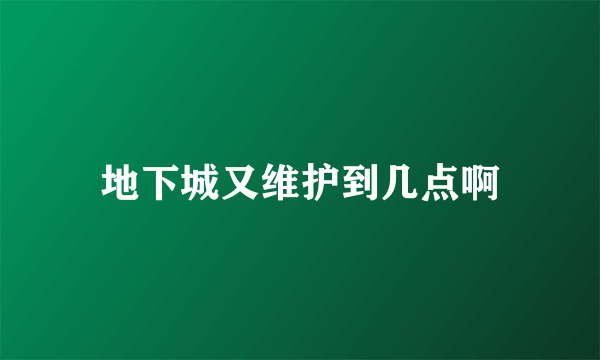 地下城又维护到几点啊